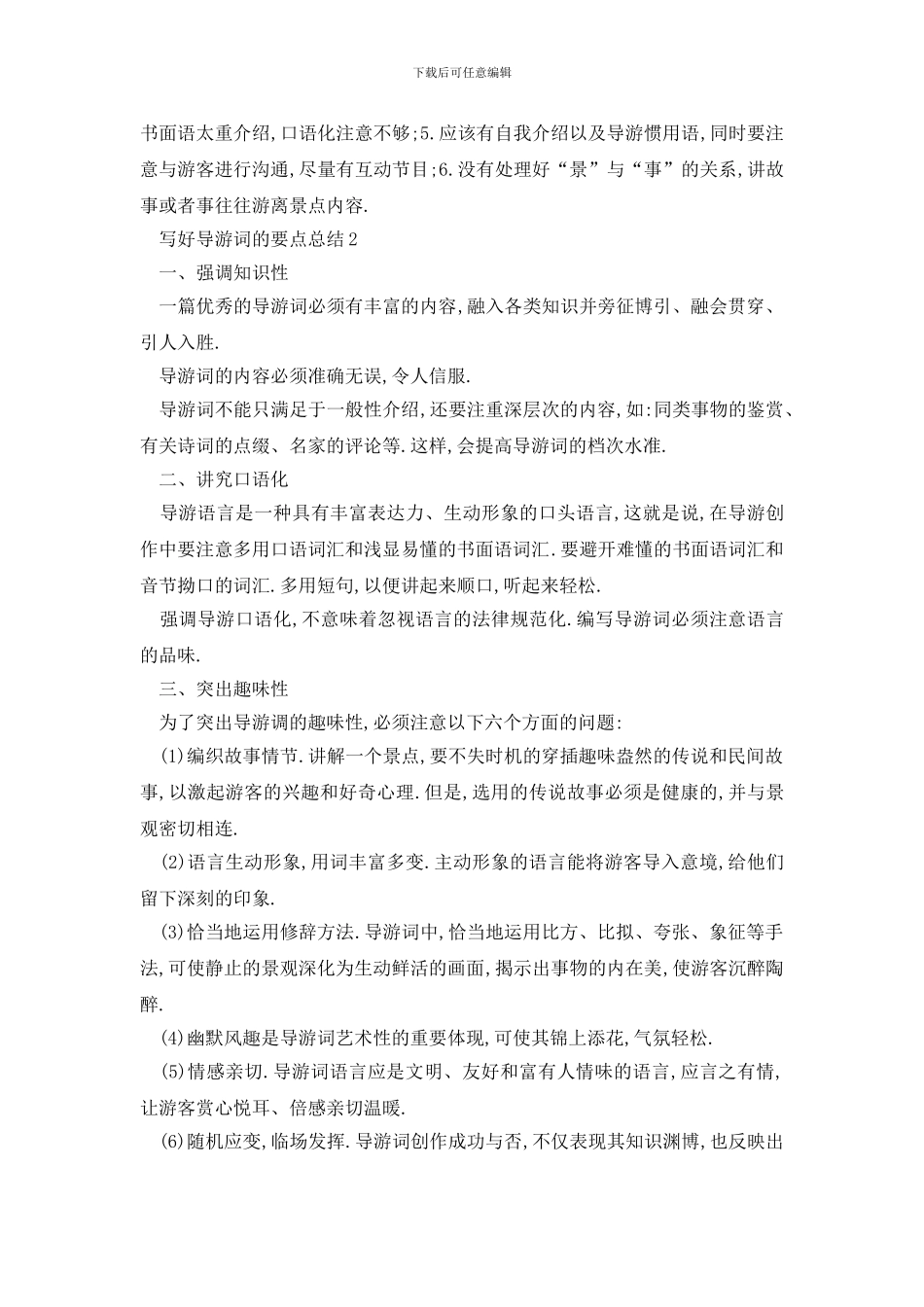 下载后可任意编辑

书面语太重介绍,口语化注意不够;5.应该有自我介绍以及导游惯用语,同时要注意与游客进行沟通,尽量有互动节目;6.没有处理好“景”与“事”的关系,讲故事或者事往往游离景点内容.

写好导游词的要点总结2

一、强调知识性

一篇优秀的导游词必须有丰富的内容,融入各类知识并旁征博引、融会贯穿、引人入胜.

导游词的内容必须准确无误,令人信服.

导游词不能只满足于一般性介绍,还要注重深层次的内容,如:同类事物的鉴赏、有关诗词的点缀、名家的评论等.这样,会提高导游词的档次水准.

二、讲究口语化

导游语言是一种具有丰富表达力、生动形象的口头语言,这就是说,在导游创作中要注意多用口语词汇和浅显易懂的书面语词汇.要避开难懂的书面语词汇和音节拗口的词汇.多用短句,以便讲起来顺口,听起来轻松.

强调导游口语化,不意味着忽视语言的法律规范化.编写导游词必须注意语言的品味.

三、突出趣味性

为了突出导游调的趣味性,必须注意以下六个方面的问题:

(1)编织故事情节.讲解一个景点,要不失时机的穿插趣味盎然的传说和民间故事,以激起游客的兴趣和好奇心理.但是,选用的传说故事必须是健康的,并与景观密切相连.

(2)语言生动形象,用词丰富多变.主动形象的语言能将游客导入意境,给他们留下深刻的印象.

(3)恰当地运用修辞方法.导游词中,恰当地运用比方、比拟、夸张、象征等手法,可使静止的景观深化为生动鲜活的画面,揭示出事物的内在美,使游客沉醉陶醉.

(4)幽默风趣是导游词艺术性的重要体现,可使其锦上添花,气氛轻松.

(5)情感亲切.导游词语言应是文明、友好和富有人情味的语言,应言之有情,让游客赏心悦耳、倍感亲切温暖.

(6)随机应变,临场发挥.导游词创作成功与否,不仅表现其知识渊博,也反映出